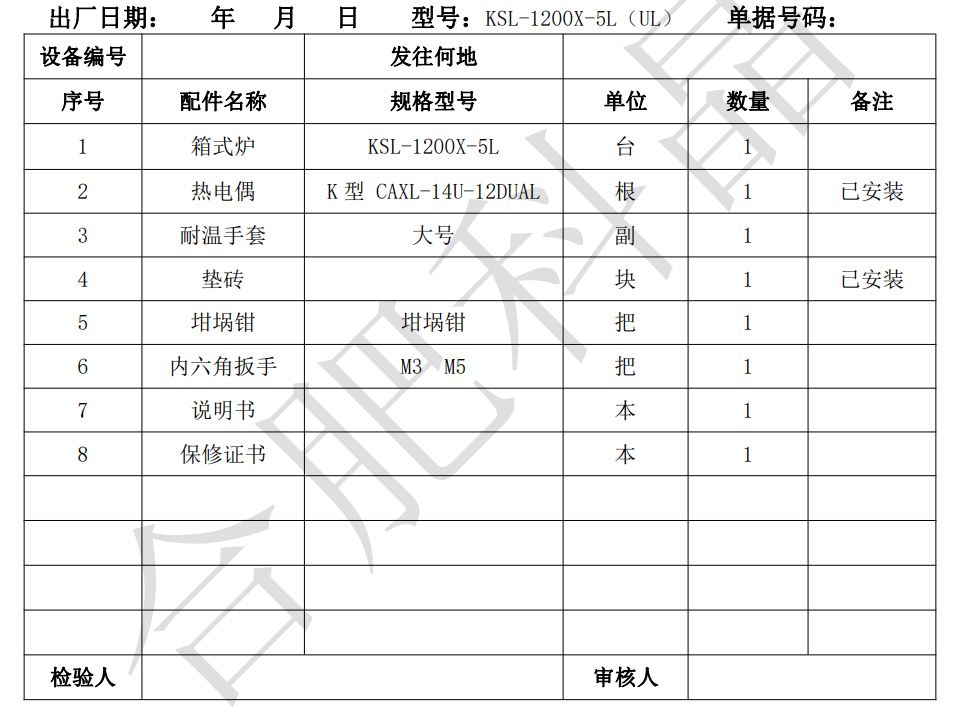 出厂日期：　年　月　日　型号：KSL-1200X-5L（UL）　单据号码：

| 设备编号 | | 发往何地 | | | |
|---|---|---|---|---|---|
| 序号 | 配件名称 | 规格型号 | 单位 | 数量 | 备注 |
| 1 | 箱式炉 | KSL-1200X-5L | 台 | 1 | |
| 2 | 热电偶 | K 型 CAXL-14U-12DUAL | 根 | 1 | 已安装 |
| 3 | 耐温手套 | 大号 | 副 | 1 | |
| 4 | 垫砖 | | 块 | 1 | 已安装 |
| 5 | 坩埚钳 | 坩埚钳 | 把 | 1 | |
| 6 | 内六角扳手 | M3 M5 | 把 | 1 | |
| 7 | 说明书 | | 本 | 1 | |
| 8 | 保修证书 | | 本 | 1 | |
| | | | | | |
| | | | | | |
| | | | | | |
| | | | | | |
| 检验人 | | | 审核人 | | |

合肥科晶